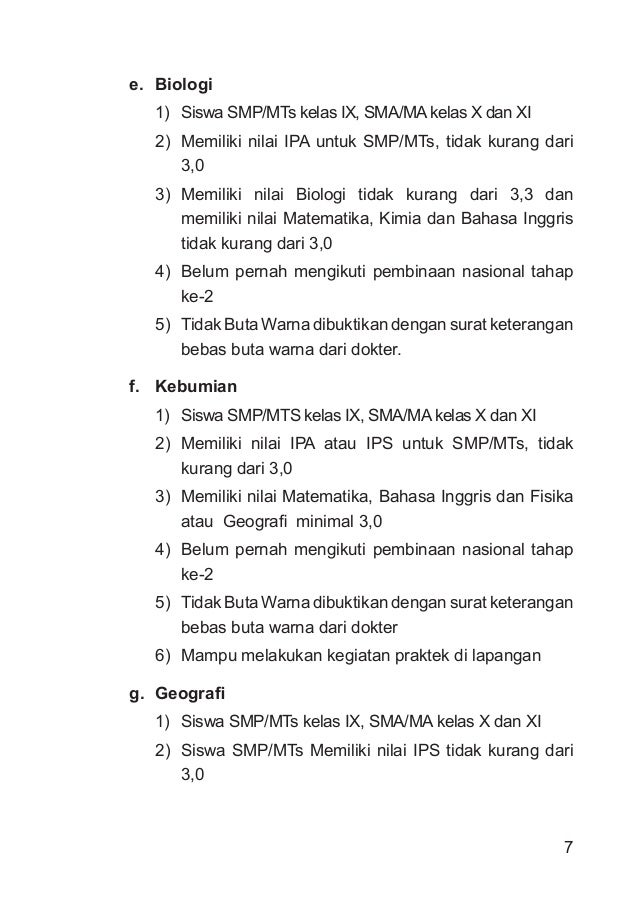 e. Biologi

1) Siswa SMP/MTs kelas IX, SMA/MA kelas X dan XI

2) Memiliki nilai IPA untuk SMP/MTs, tidak kurang dari 3,0

3) Memiliki nilai Biologi tidak kurang dari 3,3 dan memiliki nilai Matematika, Kimia dan Bahasa Inggris tidak kurang dari 3,0

4) Belum pernah mengikuti pembinaan nasional tahap ke-2

5) Tidak Buta Warna dibuktikan dengan surat keterangan bebas buta warna dari dokter.

f. Kebumian

1) Siswa SMP/MTS kelas IX, SMA/MA kelas X dan XI

2) Memiliki nilai IPA atau IPS untuk SMP/MTs, tidak kurang dari 3,0

3) Memiliki nilai Matematika, Bahasa Inggris dan Fisika atau Geografi minimal 3,0

4) Belum pernah mengikuti pembinaan nasional tahap ke-2

5) Tidak Buta Warna dibuktikan dengan surat keterangan bebas buta warna dari dokter

6) Mampu melakukan kegiatan praktek di lapangan

g. Geografi

1) Siswa SMP/MTs kelas IX, SMA/MA kelas X dan XI

2) Siswa SMP/MTs Memiliki nilai IPS tidak kurang dari 3,0

7